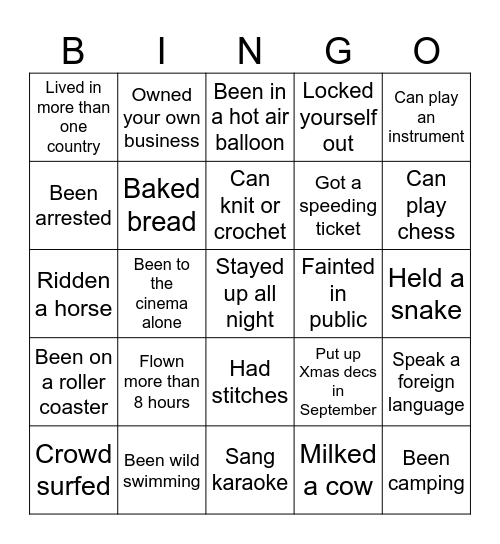 | B | I | N | G | O |
|---|---|---|---|---|
| Lived in more than one country | Owned your own business | Been in a hot air balloon | Locked yourself out | Can play an instrument |
| Been arrested | Baked bread | Can knit or crochet | Got a speeding ticket | Can play chess |
| Ridden a horse | Been to the cinema alone | Stayed up all night | Fainted in public | Held a snake |
| Been on a roller coaster | Flown more than 8 hours | Had stitches | Put up Xmas decs in September | Speak a foreign language |
| Crowd surfed | Been wild swimming | Sang karaoke | Milked a cow | Been camping |